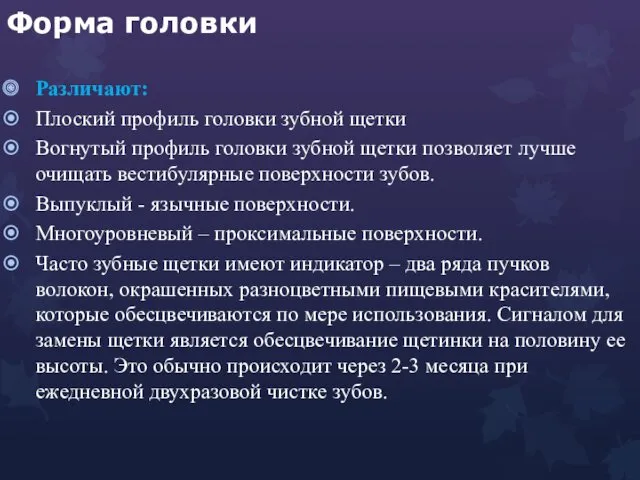 Форма головки

Различают:

Плоский профиль головки зубной щетки

Вогнутый профиль головки зубной щетки позволяет лучше очищать вестибулярные поверхности зубов.

Выпуклый - язычные поверхности.

Многоуровневый – проксимальные поверхности.

Часто зубные щетки имеют индикатор – два ряда пучков волокон, окрашенных разноцветными пищевыми красителями, которые обесцвечиваются по мере использования. Сигналом для замены щетки является обесцвечивание щетинки на половину ее высоты. Это обычно происходит через 2-3 месяца при ежедневной двухразовой чистке зубов.